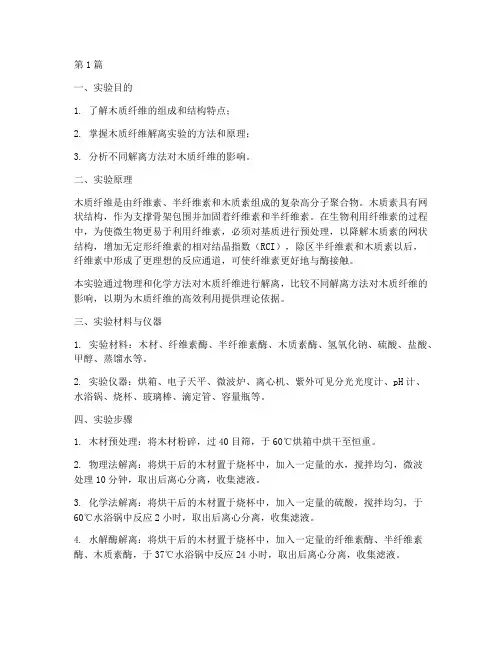 第1篇

一、实验目的

1. 了解木质纤维的组成和结构特点；

2. 掌握木质纤维解离实验的方法和原理；

3. 分析不同解离方法对木质纤维的影响。

二、实验原理

木质纤维是由纤维素、半纤维素和木质素组成的复杂高分子聚合物。木质素具有网状结构，作为支撑骨架包围并加固着纤维素和半纤维素。在生物利用纤维素的过程中，为使微生物更易于利用纤维素，必须对基质进行预处理，以降解木质素的网状结构，增加无定形纤维素的相对结晶指数（RCI），除区半纤维素和木质素以后，纤维素中形成了更理想的反应通道，可使纤维素更好地与酶接触。

本实验通过物理和化学方法对木质纤维进行解离，比较不同解离方法对木质纤维的影响，以期为木质纤维的高效利用提供理论依据。

三、实验材料与仪器

1. 实验材料：木材、纤维素酶、半纤维素酶、木质素酶、氢氧化钠、硫酸、盐酸、甲醇、蒸馏水等。

2. 实验仪器：烘箱、电子天平、微波炉、离心机、紫外可见分光光度计、pH计、水浴锅、烧杯、玻璃棒、滴定管、容量瓶等。

四、实验步骤

1. 木材预处理：将木材粉碎，过40目筛，于60℃烘箱中烘干至恒重。

2. 物理法解离：将烘干后的木材置于烧杯中，加入一定量的水，搅拌均匀，微波处理10分钟，取出后离心分离，收集滤液。

3. 化学法解离：将烘干后的木材置于烧杯中，加入一定量的硫酸，搅拌均匀，于60℃水浴锅中反应2小时，取出后离心分离，收集滤液。

4. 水解酶解离：将烘干后的木材置于烧杯中，加入一定量的纤维素酶、半纤维素酶、木质素酶，于37℃水浴锅中反应24小时，取出后离心分离，收集滤液。